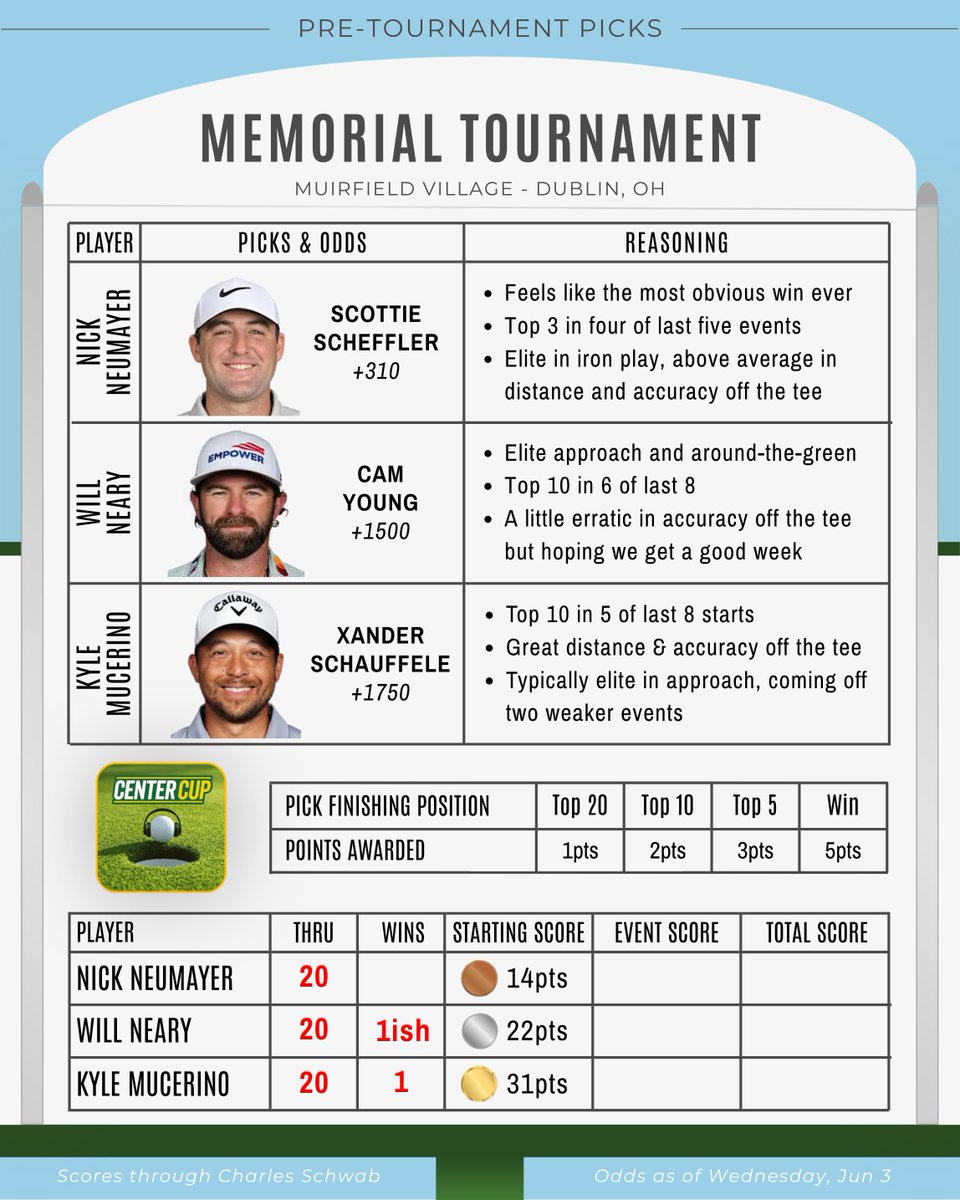 PRE-TOURNAMENT PICKS

MEMORIAL TOURNAMENT

MUIRFIELD VILLAGE - DUBLIN, OH

| PLAYER | PICKS & ODDS | REASONING |
|---|---|---|
| NICK NEUMAYER | SCOTTIE SCHEFFLER +310 | • Feels like the most obvious win ever • Top 3 in four of last five events • Elite in iron play, above average in distance and accuracy off the tee |
| WILL NEARY | EMPOWER CAM YOUNG +1500 | • Elite approach and around-the-green • Top 10 in 6 of last 8 • A little erratic in accuracy off the tee but hoping we get a good week |
| KYLE MUCERINO | Callaway XANDER SCHAUFFELE +1750 | • Top 10 in 5 of last 8 starts • Great distance & accuracy off the tee • Typically elite in approach, coming off two weaker events |

CENTER CUP

| PICK FINISHING POSITION | Top 20 | Top 10 | Top 5 | Win |
|---|---|---|---|---|
| POINTS AWARDED | 1pts | 2pts | 3pts | 5pts |

| PLAYER | THRU | WINS | STARTING SCORE | EVENT SCORE | TOTAL SCORE |
|---|---|---|---|---|---|
| NICK NEUMAYER | 20 | | 14pts | | |
| WILL NEARY | 20 | 1ish | 22pts | | |
| KYLE MUCERINO | 20 | 1 | 31pts | | |

Scores through Charles Schwab

Odds as of Wednesday, Jun 3